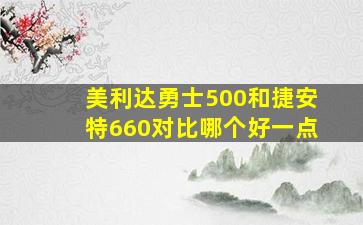 美利达勇士500和捷安特660对比哪个好一点